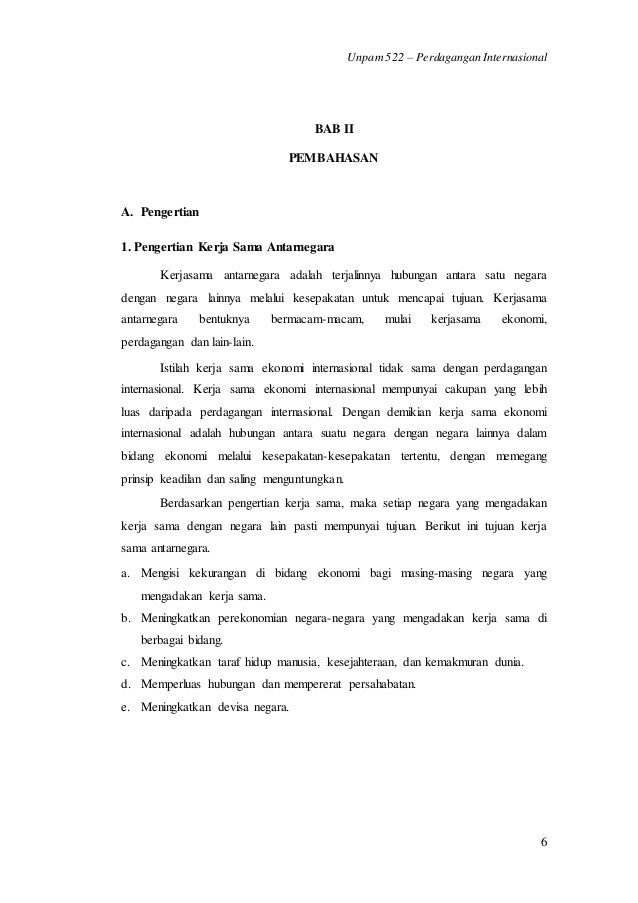 Unpam 522 – Perdagangan Internasional

BAB II

PEMBAHASAN

A. Pengertian

1. Pengertian Kerja Sama Antarnegara

Kerjasama antarnegara adalah terjalinnya hubungan antara satu negara dengan negara lainnya melalui kesepakatan untuk mencapai tujuan. Kerjasama antarnegara bentuknya bermacam-macam, mulai kerjasama ekonomi, perdagangan dan lain-lain.

Istilah kerja sama ekonomi internasional tidak sama dengan perdagangan internasional. Kerja sama ekonomi internasional mempunyai cakupan yang lebih luas daripada perdagangan internasional. Dengan demikian kerja sama ekonomi internasional adalah hubungan antara suatu negara dengan negara lainnya dalam bidang ekonomi melalui kesepakatan-kesepakatan tertentu, dengan memegang prinsip keadilan dan saling menguntungkan.

Berdasarkan pengertian kerja sama, maka setiap negara yang mengadakan kerja sama dengan negara lain pasti mempunyai tujuan. Berikut ini tujuan kerja sama antarnegara.

a. Mengisi kekurangan di bidang ekonomi bagi masing-masing negara yang mengadakan kerja sama.
b. Meningkatkan perekonomian negara-negara yang mengadakan kerja sama di berbagai bidang.
c. Meningkatkan taraf hidup manusia, kesejahteraan, dan kemakmuran dunia.
d. Memperluas hubungan dan mempererat persahabatan.
e. Meningkatkan devisa negara.

6